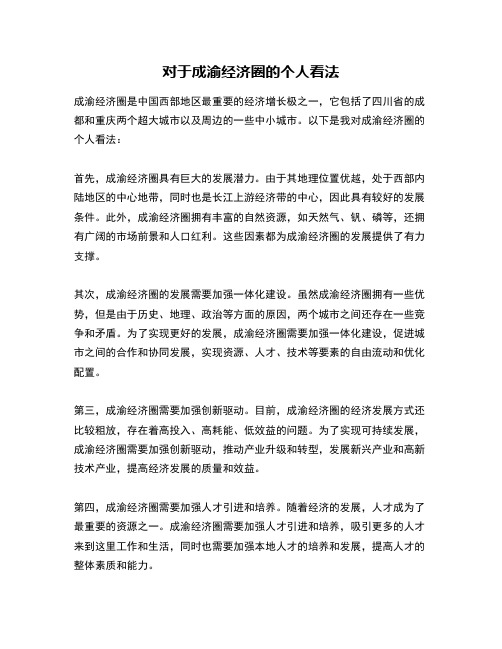 对于成渝经济圈的个人看法

成渝经济圈是中国西部地区最重要的经济增长极之一，它包括了四川省的成都和重庆两个超大城市以及周边的一些中小城市。以下是我对成渝经济圈的个人看法：

首先，成渝经济圈具有巨大的发展潜力。由于其地理位置优越，处于西部内陆地区的中心地带，同时也是长江上游经济带的中心，因此具有较好的发展条件。此外，成渝经济圈拥有丰富的自然资源，如天然气、钒、磷等，还拥有广阔的市场前景和人口红利。这些因素都为成渝经济圈的发展提供了有力支撑。

其次，成渝经济圈的发展需要加强一体化建设。虽然成渝经济圈拥有一些优势，但是由于历史、地理、政治等方面的原因，两个城市之间还存在一些竞争和矛盾。为了实现更好的发展，成渝经济圈需要加强一体化建设，促进城市之间的合作和协同发展，实现资源、人才、技术等要素的自由流动和优化配置。

第三，成渝经济圈需要加强创新驱动。目前，成渝经济圈的经济发展方式还比较粗放，存在着高投入、高耗能、低效益的问题。为了实现可持续发展，成渝经济圈需要加强创新驱动，推动产业升级和转型，发展新兴产业和高新技术产业，提高经济发展的质量和效益。

第四，成渝经济圈需要加强人才引进和培养。随着经济的发展，人才成为了最重要的资源之一。成渝经济圈需要加强人才引进和培养，吸引更多的人才来到这里工作和生活，同时也需要加强本地人才的培养和发展，提高人才的整体素质和能力。